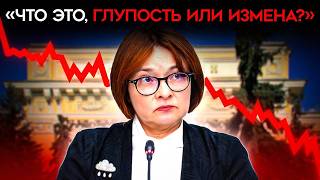 «ЧТО ЭТО, ГЛУПОСТЬ ИЛИ ИЗМЕНА?»